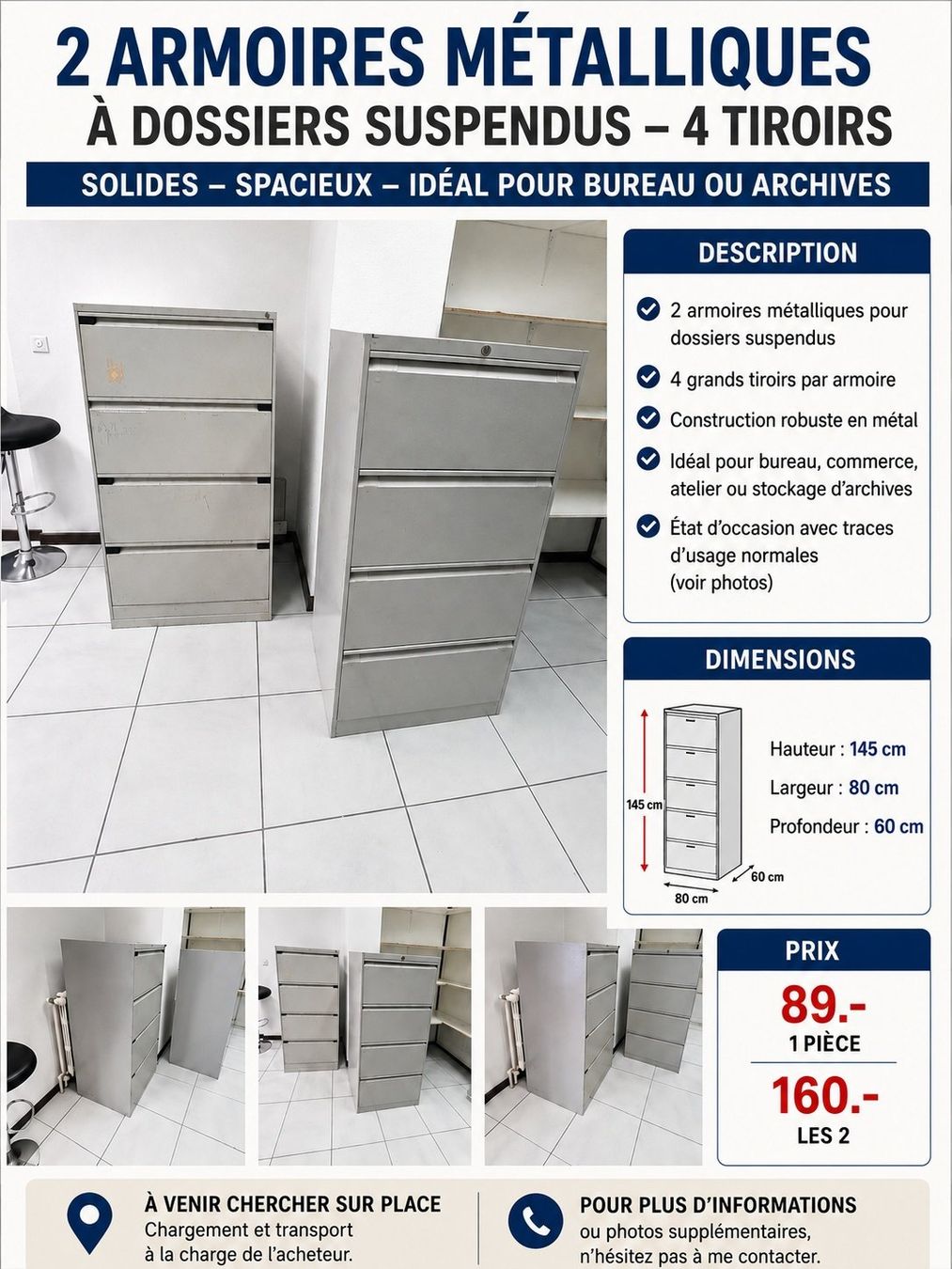 2 ARMOIRES MÉTALLIQUES
À DOSSIERS SUSPENDUS – 4 TIROIRS

SOLIDES – SPACIEUX – IDÉAL POUR BUREAU OU ARCHIVES

DESCRIPTION

2 armoires métalliques pour dossiers suspendus

4 grands tiroirs par armoire

Construction robuste en métal

Idéal pour bureau, commerce, atelier ou stockage d'archives

État d'occasion avec traces d'usage normales (voir photos)

DIMENSIONS

145 cm

80 cm

60 cm

Hauteur : 145 cm

Largeur : 80 cm

Profondeur : 60 cm

PRIX

89.-
1 PIÈCE

160.-
LES 2

À VENIR CHERCHER SUR PLACE
Chargement et transport à la charge de l'acheteur.

POUR PLUS D'INFORMATIONS
ou photos supplémentaires, n'hésitez pas à me contacter.